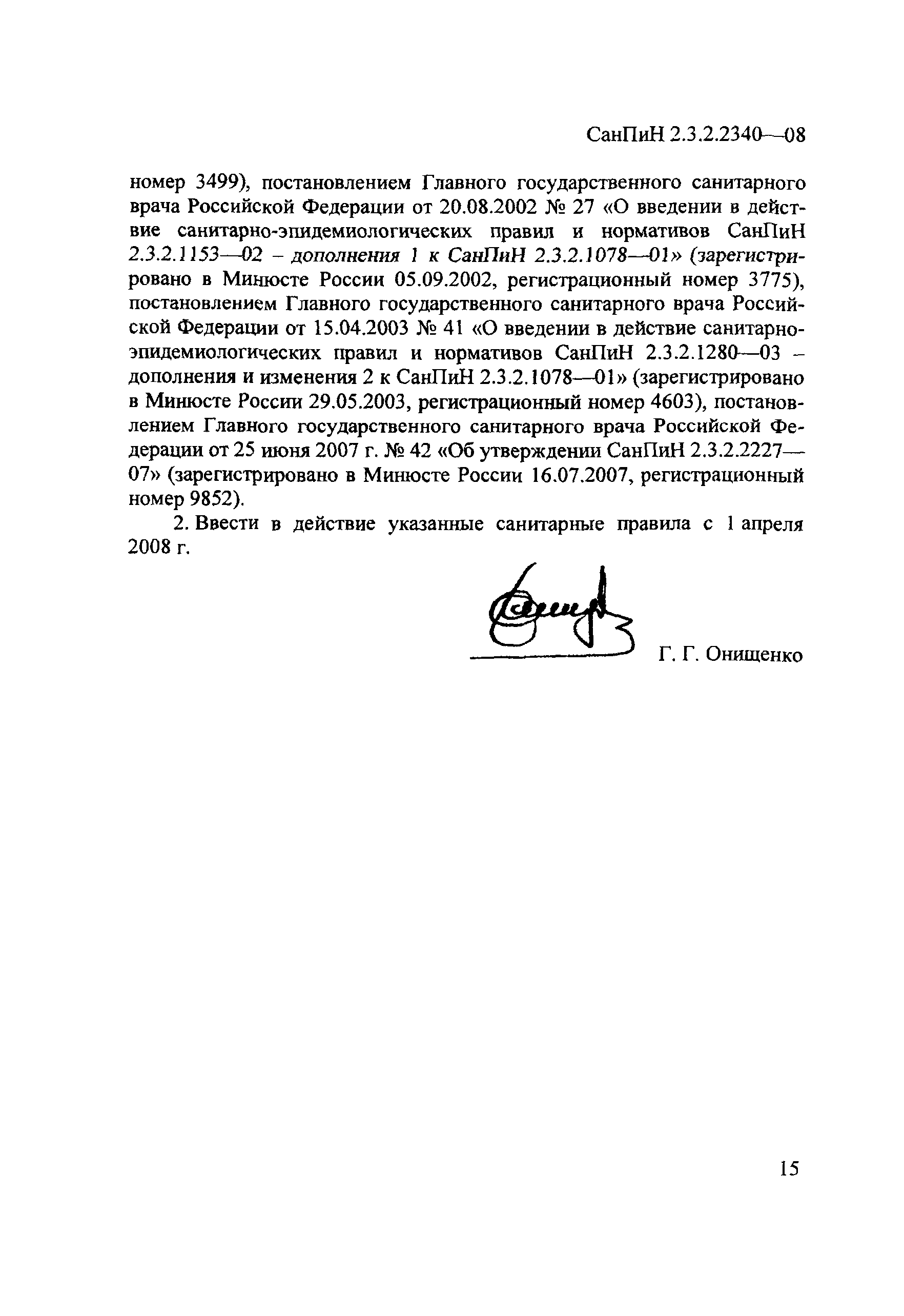 СанПиН 2.3.2.2340—08

номер 3499), постановлением Главного государственного санитарного врача Российской Федерации от 20.08.2002 № 27 «О введении в действие санитарно-эпидемиологических правил и нормативов СанПиН 2.3.2.1153—02 – дополнения 1 к СанПиН 2.3.2.1078—01» (зарегистрировано в Минюсте России 05.09.2002, регистрационный номер 3775), постановлением Главного государственного санитарного врача Российской Федерации от 15.04.2003 № 41 «О введении в действие санитарно-эпидемиологических правил и нормативов СанПиН 2.3.2.1280—03 – дополнения и изменения 2 к СанПиН 2.3.2.1078—01» (зарегистрировано в Минюсте России 29.05.2003, регистрационный номер 4603), постановлением Главного государственного санитарного врача Российской Федерации от 25 июня 2007 г. № 42 «Об утверждении СанПиН 2.3.2.2227—07» (зарегистрировано в Минюсте России 16.07.2007, регистрационный номер 9852).

2. Ввести в действие указанные санитарные правила с 1 апреля 2008 г.

Г. Г. Онищенко

15